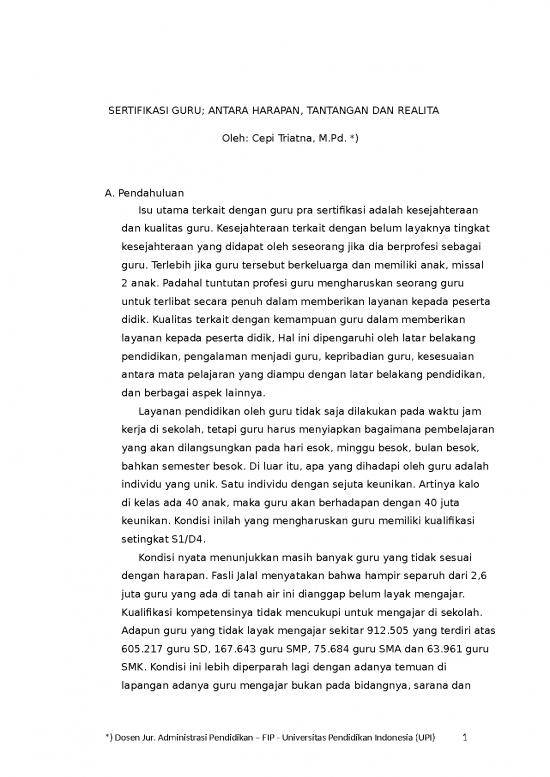 SERTIFIKASI GURU; ANTARA HARAPAN, TANTANGAN DAN REALITA

Oleh: Cepi Triatna, M.Pd. *)

A. Pendahuluan

Isu utama terkait dengan guru pra sertifikasi adalah kesejahteraan dan kualitas guru. Kesejahteraan terkait dengan belum layaknya tingkat kesejahteraan yang didapat oleh seseorang jika dia berprofesi sebagai guru. Terlebih jika guru tersebut berkeluarga dan memiliki anak, missal 2 anak. Padahal tuntutan profesi guru mengharuskan seorang guru untuk terlibat secara penuh dalam memberikan layanan kepada peserta didik. Kualitas terkait dengan kemampuan guru dalam memberikan layanan kepada peserta didik, Hal ini dipengaruhi oleh latar belakang pendidikan, pengalaman menjadi guru, kepribadian guru, kesesuaian antara mata pelajaran yang diampu dengan latar belakang pendidikan, dan berbagai aspek lainnya.

Layanan pendidikan oleh guru tidak saja dilakukan pada waktu jam kerja di sekolah, tetapi guru harus menyiapkan bagaimana pembelajaran yang akan dilangsungkan pada hari esok, minggu besok, bulan besok, bahkan semester besok. Di luar itu, apa yang dihadapi oleh guru adalah individu yang unik. Satu individu dengan sejuta keunikan. Artinya kalo di kelas ada 40 anak, maka guru akan berhadapan dengan 40 juta keunikan. Kondisi inilah yang mengharuskan guru memiliki kualifikasi setingkat S1/D4.

Kondisi nyata menunjukkan masih banyak guru yang tidak sesuai dengan harapan. Fasli Jalal menyatakan bahwa hampir separuh dari 2,6 juta guru yang ada di tanah air ini dianggap belum layak mengajar. Kualifikasi kompetensinya tidak mencukupi untuk mengajar di sekolah. Adapun guru yang tidak layak mengajar sekitar 912.505 yang terdiri atas 605.217 guru SD, 167.643 guru SMP, 75.684 guru SMA dan 63.961 guru SMK. Kondisi ini lebih diperparah lagi dengan adanya temuan di lapangan adanya guru mengajar bukan pada bidangnya, sarana dan

*) Dosen Jur. Administrasi Pendidikan – FIP - Universitas Pendidikan Indonesia (UPI)

1